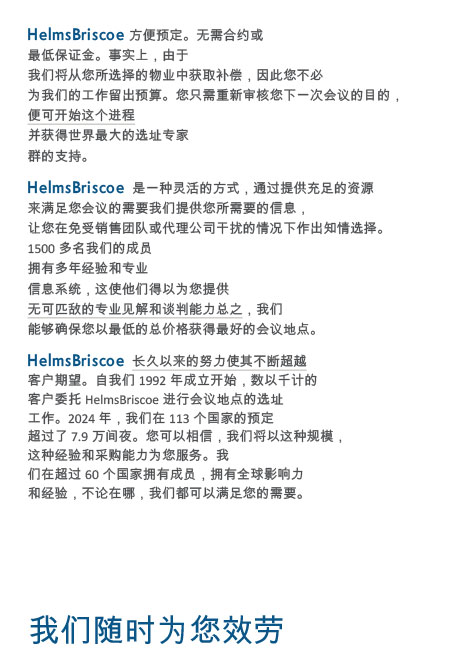 HelmsBriscoe方便预定。无需合约或最低保证金。事实上，由于我们将从您所选择的物业中获取补偿，因此您不必为我们的工作留出预算。您只需重新审核您下一次会议的目的，便可开始这个进程并获得世界最大的选址专家群的支持。

HelmsBriscoe是一种灵活的方式，通过提供充足的资源来满足您会议的需要我们提供您所需要的信息，让您在免受销售团队或代理公司干扰的情况下作出知情选择。1500多名我们的成员拥有多年经验和专业信息系统，这使他们得以为您提供无可匹敌的专业见解和谈判能力总之，我们能够确保您以最低的总价格获得最好的会议地点。

HelmsBriscoe长久以来的努力使其不断超越客户期望。自我们1992年成立开始，数以千计的客户委托HelmsBriscoe进行会议地点的选址工作。2024年，我们在113个国家的预定超过了7.9万间夜。您可以相信，我们将以这种规模，这种经验和采购能力为您服务。我们在超过60个国家拥有成员，拥有全球影响力和经验，不论在哪，我们都可以满足您的需要。

我们随时为您效劳